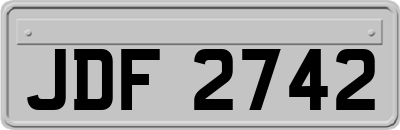 JDF 2742